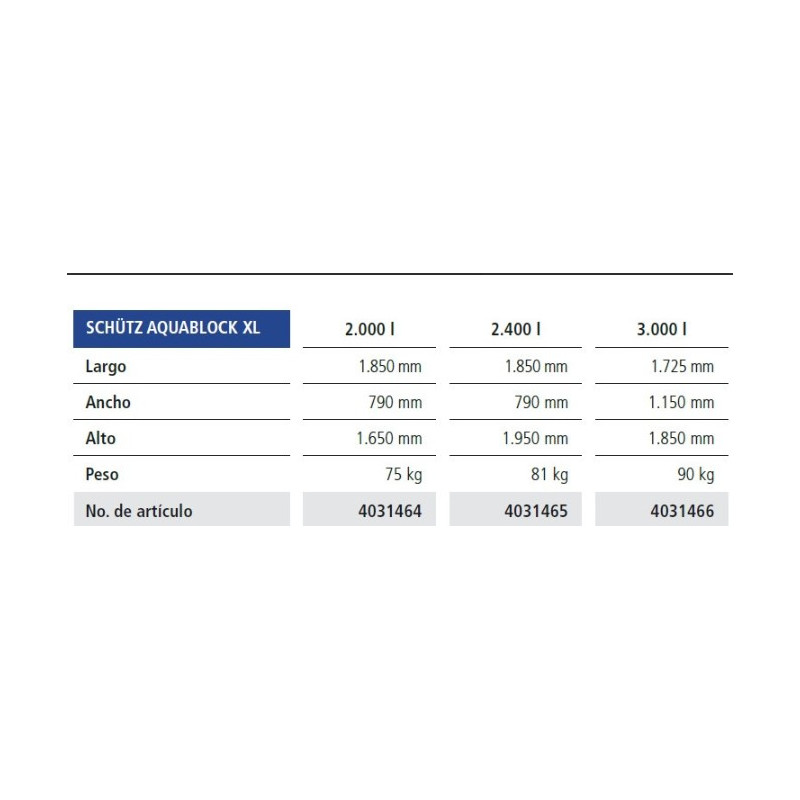 | SCHÜTZ AQUABLOCK XL | 2.000 l | 2.400 l | 3.000 l |
|---|---|---|---|
| Largo | 1.850 mm | 1.850 mm | 1.725 mm |
| Ancho | 790 mm | 790 mm | 1.150 mm |
| Alto | 1.650 mm | 1.950 mm | 1.850 mm |
| Peso | 75 kg | 81 kg | 90 kg |
| No. de artículo | 4031464 | 4031465 | 4031466 |